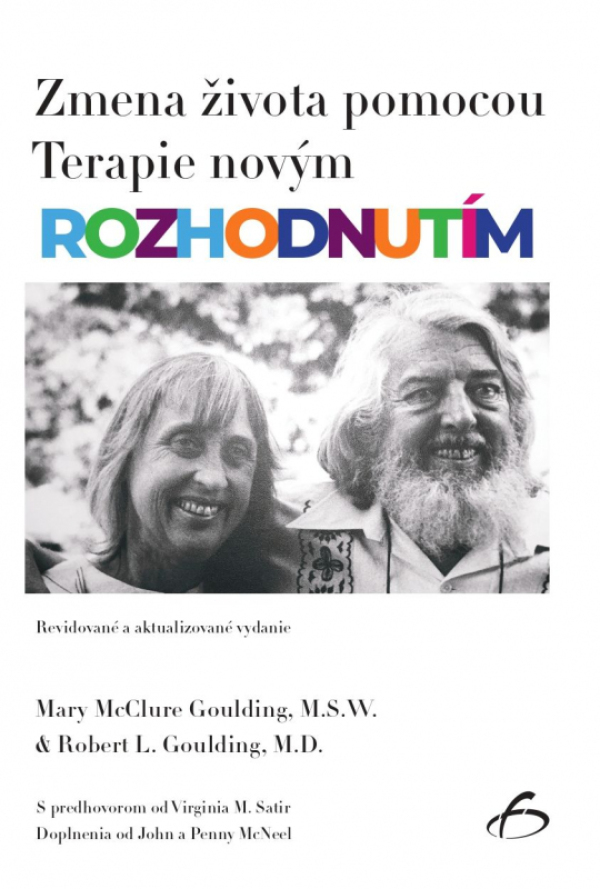 Zmena života pomocou Terapie novým
ROZHODNUTÍM

Revidované a aktualizované vydanie

Mary McClure Goulding, M.S.W.
& Robert L. Goulding, M.D.

S predhovorom od Virginia M. Satir
Doplnenia od John a Penny McNeel